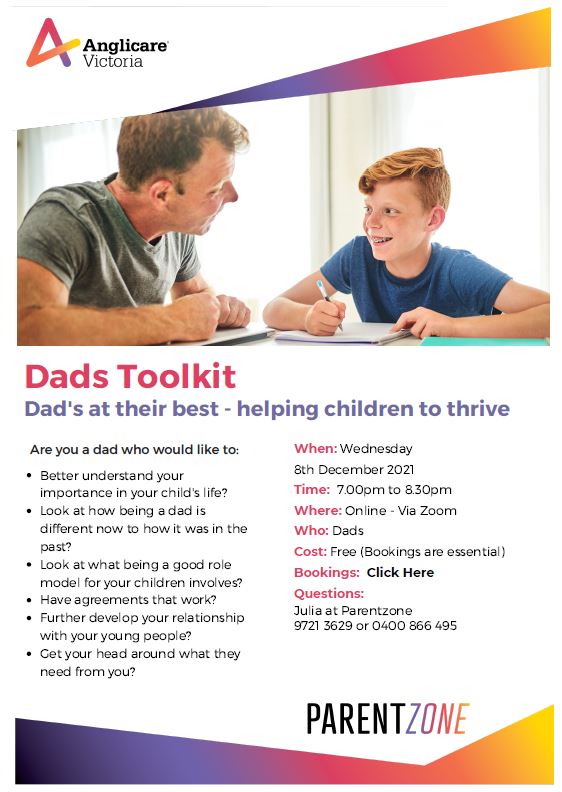 Anglicare Victoria

Dads Toolkit

Dad's at their best - helping children to thrive

Are you a dad who would like to:

- Better understand your importance in your child's life?
- Look at how being a dad is different now to how it was in the past?
- Look at what being a good role model for your children involves?
- Have agreements that work?
- Further develop your relationship with your young people?
- Get your head around what they need from you?

When: Wednesday 8th December 2021

Time: 7.00pm to 8.30pm

Where: Online - Via Zoom

Who: Dads

Cost: Free (Bookings are essential)

Bookings: Click Here

Questions:
Julia at Parentzone
9721 3629 or 0400 866 495

PARENTZONE